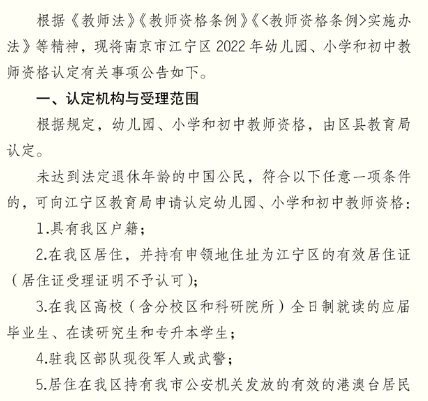 根据《教师法》《教师资格条例》《<教师资格条例>实施办法》等精神，现将南京市江宁区 2022 年幼儿园、小学和初中教师资格认定有关事项公告如下。

一、认定机构与受理范围

根据规定，幼儿园、小学和初中教师资格，由区县教育局认定。

未达到法定退休年龄的中国公民，符合以下任意一项条件的，可向江宁区教育局申请认定幼儿园、小学和初中教师资格：

1.具有我区户籍；

2.在我区居住，并持有申领地住址为江宁区的有效居住证（居住证受理证明不予认可）；

3.在我区高校（含分校区和科研院所）全日制就读的应届毕业生、在读研究生和专升本学生；

4.驻我区部队现役军人或武警；

5.居住在我区持有我市公安机关发放的有效的港澳台居民